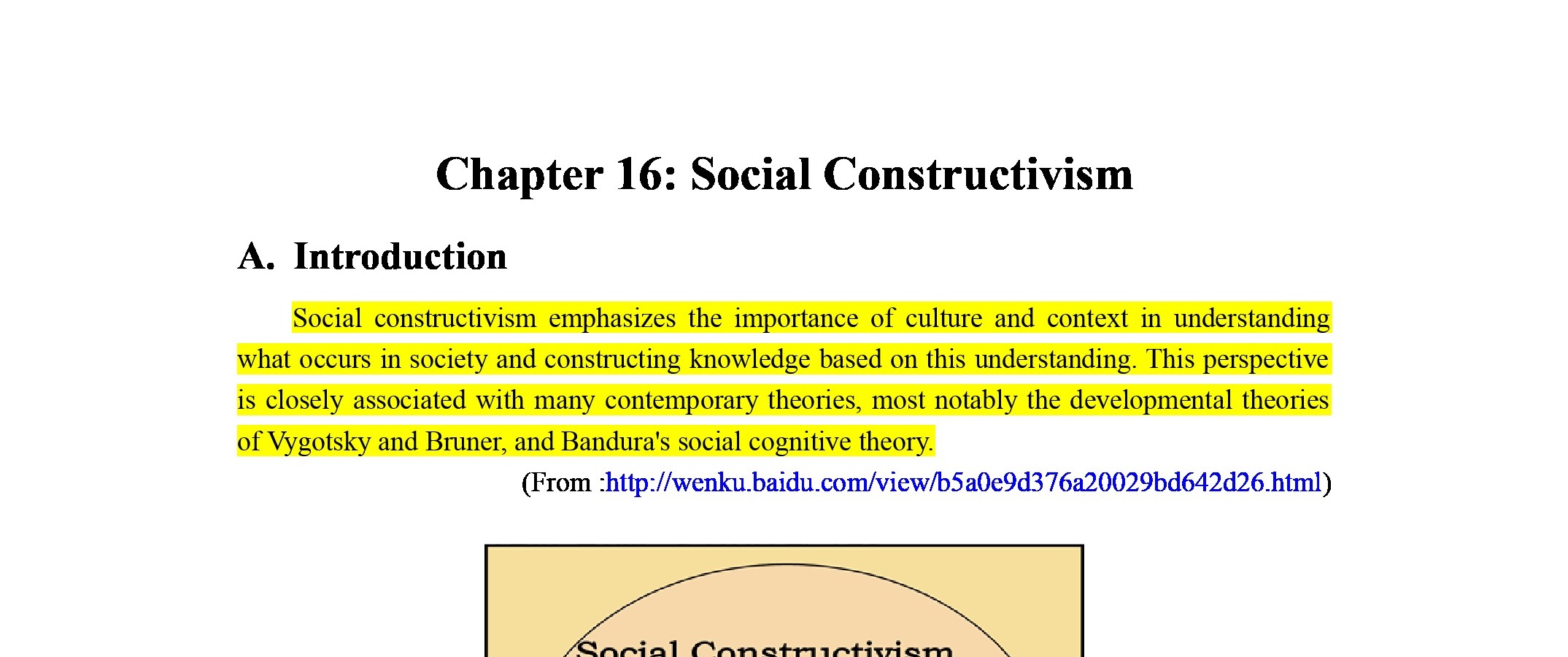 Chapter 16: Social Constructivism

A. Introduction

Social constructivism emphasizes the importance of culture and context in understanding what occurs in society and constructing knowledge based on this understanding. This perspective is closely associated with many contemporary theories, most notably the developmental theories of Vygotsky and Bruner, and Bandura's social cognitive theory.

(From :http://wenku.baidu.com/view/b5a0e9d376a20029bd642d26.html)

Social Constructivism